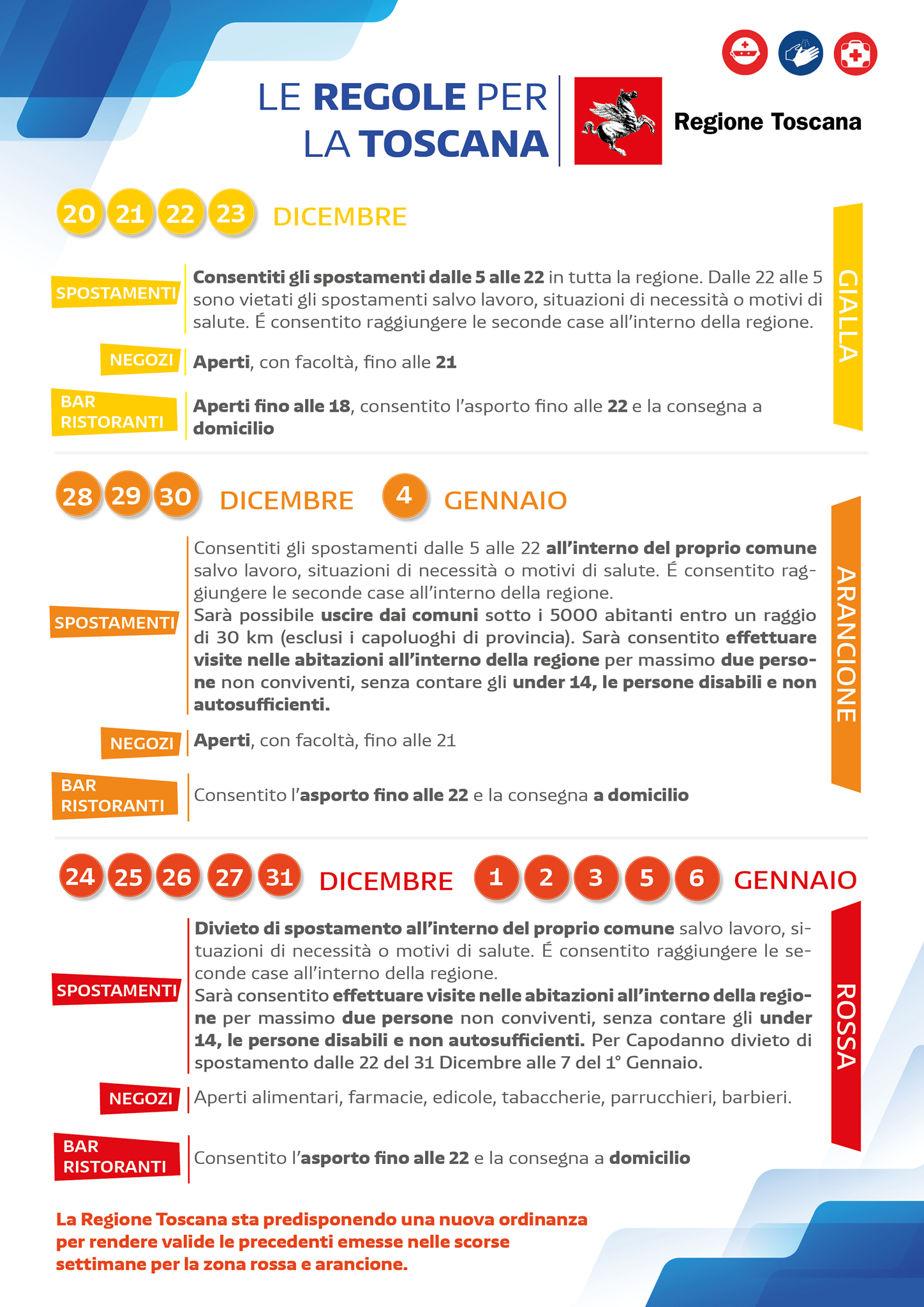 LE REGOLE PER
LA TOSCANA

Regione Toscana

20 21 22 23 DICEMBRE

GIALLA

SPOSTAMENTI

Consentiti gli spostamenti dalle 5 alle 22 in tutta la regione. Dalle 22 alle 5 sono vietati gli spostamenti salvo lavoro, situazioni di necessità o motivi di salute. É consentito raggiungere le seconde case all'interno della regione.

NEGOZI

Aperti, con facoltà, fino alle 21

BAR
RISTORANTI

Aperti fino alle 18, consentito l'asporto fino alle 22 e la consegna a domicilio

28 29 30 DICEMBRE 4 GENNAIO

ARANCIONE

SPOSTAMENTI

Consentiti gli spostamenti dalle 5 alle 22 all'interno del proprio comune salvo lavoro, situazioni di necessità o motivi di salute. É consentito raggiungere le seconde case all'interno della regione.
Sarà possibile uscire dai comuni sotto i 5000 abitanti entro un raggio di 30 km (esclusi i capoluoghi di provincia). Sarà consentito effettuare visite nelle abitazioni all'interno della regione per massimo due persone non conviventi, senza contare gli under 14, le persone disabili e non autosufficienti.

NEGOZI

Aperti, con facoltà, fino alle 21

BAR
RISTORANTI

Consentito l'asporto fino alle 22 e la consegna a domicilio

24 25 26 27 31 DICEMBRE 1 2 3 5 6 GENNAIO

ROSSA

SPOSTAMENTI

Divieto di spostamento all'interno del proprio comune salvo lavoro, situazioni di necessità o motivi di salute. É consentito raggiungere le seconde case all'interno della regione.
Sarà consentito effettuare visite nelle abitazioni all'interno della regione per massimo due persone non conviventi, senza contare gli under 14, le persone disabili e non autosufficienti. Per Capodanno divieto di spostamento dalle 22 del 31 Dicembre alle 7 del 1° Gennaio.

NEGOZI

Aperti alimentari, farmacie, edicole, tabaccherie, parrucchieri, barbieri.

BAR
RISTORANTI

Consentito l'asporto fino alle 22 e la consegna a domicilio

La Regione Toscana sta predisponendo una nuova ordinanza per rendere valide le precedenti emesse nelle scorse settimane per la zona rossa e arancione.